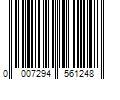 0 007294 561248